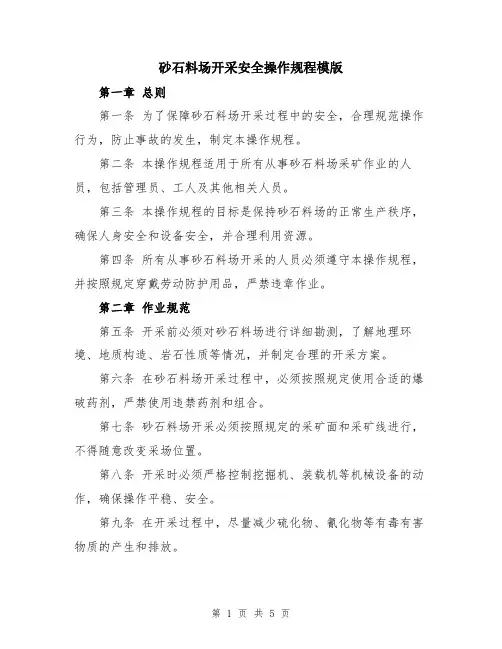 砂石料场开采安全操作规程模版

第一章 总则

第一条 为了保障砂石料场开采过程中的安全，合理规范操作行为，防止事故的发生，制定本操作规程。

第二条 本操作规程适用于所有从事砂石料场采矿作业的人员，包括管理员、工人及其他相关人员。

第三条 本操作规程的目标是保持砂石料场的正常生产秩序，确保人身安全和设备安全，并合理利用资源。

第四条 所有从事砂石料场开采的人员必须遵守本操作规程，并按照规定穿戴劳动防护用品，严禁违章作业。

第二章 作业规范

第五条 开采前必须对砂石料场进行详细勘测，了解地理环境、地质构造、岩石性质等情况，并制定合理的开采方案。

第六条 在砂石料场开采过程中，必须按照规定使用合适的爆破药剂，严禁使用违禁药剂和组合。

第七条 砂石料场开采必须按照规定的采矿面和采矿线进行，不得随意改变采场位置。

第八条 开采时必须严格控制挖掘机、装载机等机械设备的动作，确保操作平稳、安全。

第九条 在开采过程中，尽量减少硫化物、氰化物等有毒有害物质的产生和排放。

第 1 页 共 5 页